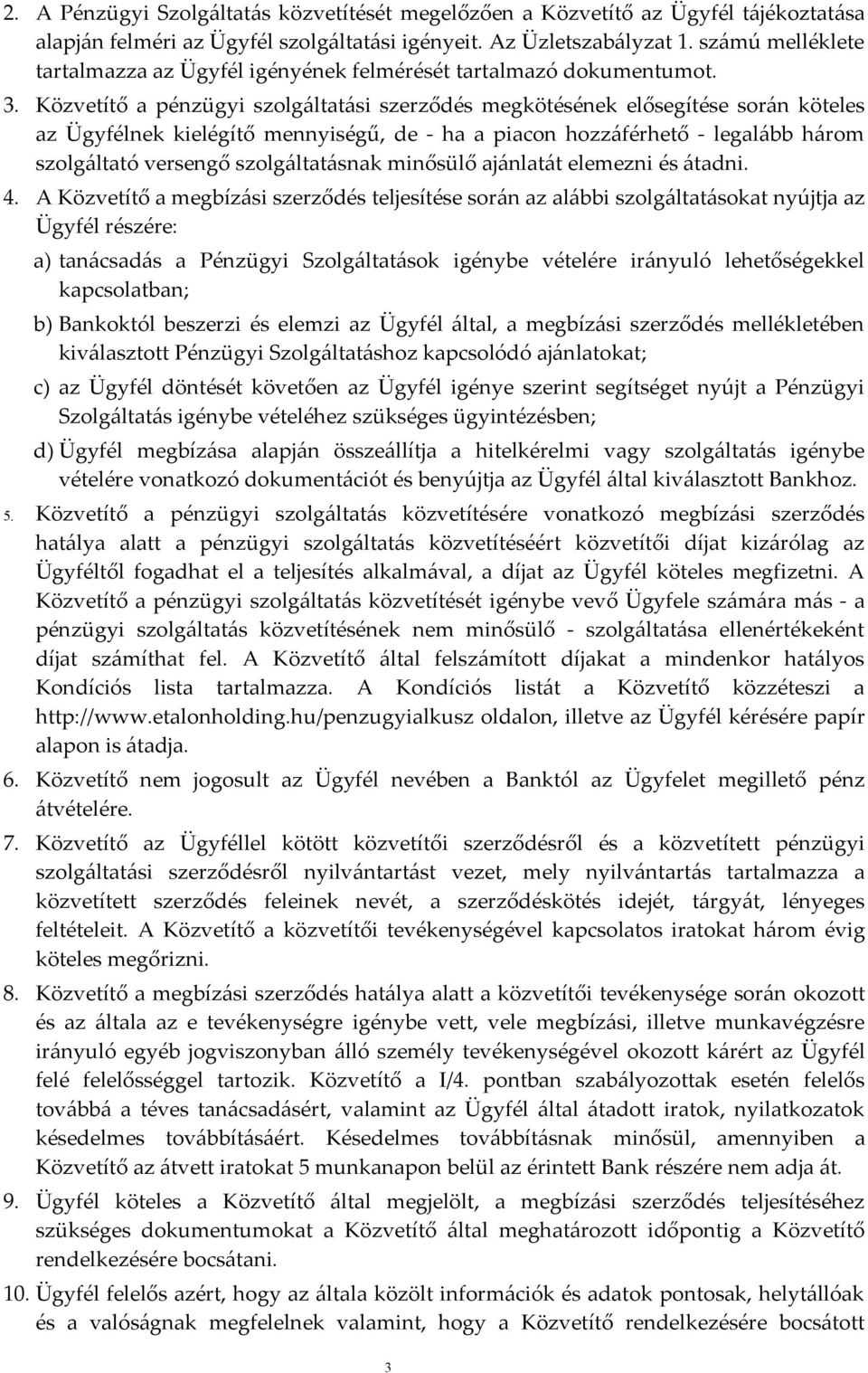 2. A Pénzügyi Szolgáltatás közvetítését megelőzően a Közvetítő az Ügyfél tájékoztatása alapján felméri az Ügyfél szolgáltatási igényeit. Az Üzletszabályzat 1. számú melléklete tartalmazza az Ügyfél igényének felmérését tartalmazó dokumentumot.

3. Közvetítő a pénzügyi szolgáltatási szerződés megkötésének elősegítése során köteles az Ügyfélnek kielégítő mennyiségű, de - ha a piacon hozzáférhető - legalább három szolgáltató versengő szolgáltatásnak minősülő ajánlatát elemezni és átadni.

4. A Közvetítő a megbízási szerződés teljesítése során az alábbi szolgáltatásokat nyújtja az Ügyfél részére:

a) tanácsadás a Pénzügyi Szolgáltatások igénybe vételére irányuló lehetőségekkel kapcsolatban;

b) Bankoktól beszerzi és elemzi az Ügyfél által, a megbízási szerződés mellékletében kiválasztott Pénzügyi Szolgáltatáshoz kapcsolódó ajánlatokat;

c) az Ügyfél döntését követően az Ügyfél igénye szerint segítséget nyújt a Pénzügyi Szolgáltatás igénybe vételéhez szükséges ügyintézésben;

d) Ügyfél megbízása alapján összeállítja a hitelkérelmi vagy szolgáltatás igénybe vételére vonatkozó dokumentációt és benyújtja az Ügyfél által kiválasztott Bankhoz.

5. Közvetítő a pénzügyi szolgáltatás közvetítésére vonatkozó megbízási szerződés hatálya alatt a pénzügyi szolgáltatás közvetítéséért közvetítői díjat kizárólag az Ügyféltől fogadhat el a teljesítés alkalmával, a díjat az Ügyfél köteles megfizetni. A Közvetítő a pénzügyi szolgáltatás közvetítését igénybe vevő Ügyfele számára más - a pénzügyi szolgáltatás közvetítésének nem minősülő - szolgáltatása ellenértékeként díjat számíthat fel. A Közvetítő által felszámított díjakat a mindenkor hatályos Kondíciós lista tartalmazza. A Kondíciós listát a Közvetítő közzéteszi a http://www.etalonholding.hu/penzugyialkusz oldalon, illetve az Ügyfél kérésére papír alapon is átadja.

6. Közvetítő nem jogosult az Ügyfél nevében a Banktól az Ügyfelet megillető pénz átvételére.

7. Közvetítő az Ügyféllel kötött közvetítői szerződésről és a közvetített pénzügyi szolgáltatási szerződésről nyilvántartást vezet, mely nyilvántartás tartalmazza a közvetített szerződés feleinek nevét, a szerződéskötés idejét, tárgyát, lényeges feltételeit. A Közvetítő a közvetítői tevékenységével kapcsolatos iratokat három évig köteles megőrizni.

8. Közvetítő a megbízási szerződés hatálya alatt a közvetítői tevékenysége során okozott és az általa az e tevékenységre igénybe vett, vele megbízási, illetve munkavégzésre irányuló egyéb jogviszonyban álló személy tevékenységével okozott kárért az Ügyfél felé felelősséggel tartozik. Közvetítő a I/4. pontban szabályozottak esetén felelős továbbá a téves tanácsadásért, valamint az Ügyfél által átadott iratok, nyilatkozatok késedelmes továbbításáért. Késedelmes továbbításnak minősül, amennyiben a Közvetítő az átvett iratokat 5 munkanapon belül az érintett Bank részére nem adja át.

9. Ügyfél köteles a Közvetítő által megjelölt, a megbízási szerződés teljesítéséhez szükséges dokumentumokat a Közvetítő által meghatározott időpontig a Közvetítő rendelkezésére bocsátani.

10. Ügyfél felelős azért, hogy az általa közölt információk és adatok pontosak, helytállóak és a valóságnak megfelelnek valamint, hogy a Közvetítő rendelkezésére bocsátott

3